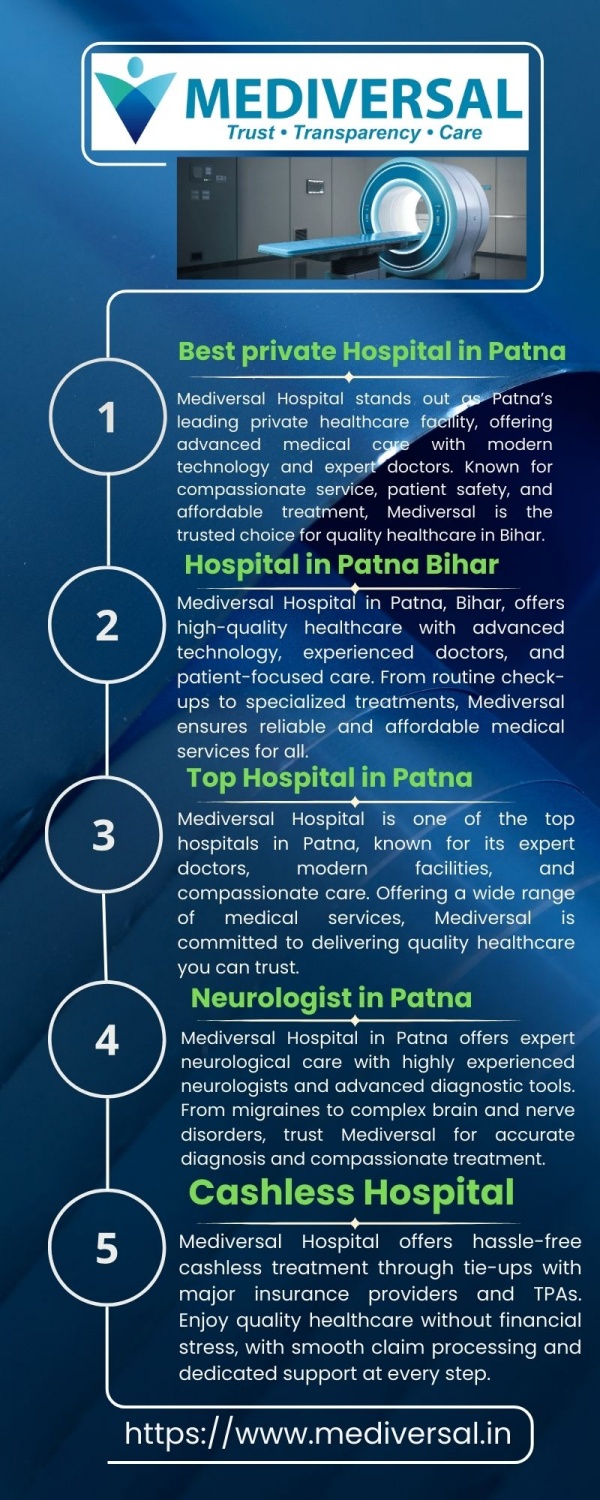 MEDIVERSAL
Trust • Transparency • Care

1

Best private Hospital in Patna

Mediversal Hospital stands out as Patna's leading private healthcare facility, offering advanced medical care with modern technology and expert doctors. Known for compassionate service, patient safety, and affordable treatment, Mediversal is the trusted choice for quality healthcare in Bihar.

2

Hospital in Patna Bihar

Mediversal Hospital in Patna, Bihar, offers high-quality healthcare with advanced technology, experienced doctors, and patient-focused care. From routine check-ups to specialized treatments, Mediversal ensures reliable and affordable medical services for all.

3

Top Hospital in Patna

Mediversal Hospital is one of the top hospitals in Patna, known for its expert doctors, modern facilities, and compassionate care. Offering a wide range of medical services, Mediversal is committed to delivering quality healthcare you can trust.

4

Neurologist in Patna

Mediversal Hospital in Patna offers expert neurological care with highly experienced neurologists and advanced diagnostic tools. From migraines to complex brain and nerve disorders, trust Mediversal for accurate diagnosis and compassionate treatment.

5

Cashless Hospital

Mediversal Hospital offers hassle-free cashless treatment through tie-ups with major insurance providers and TPAs. Enjoy quality healthcare without financial stress, with smooth claim processing and dedicated support at every step.

https://www.mediversal.in